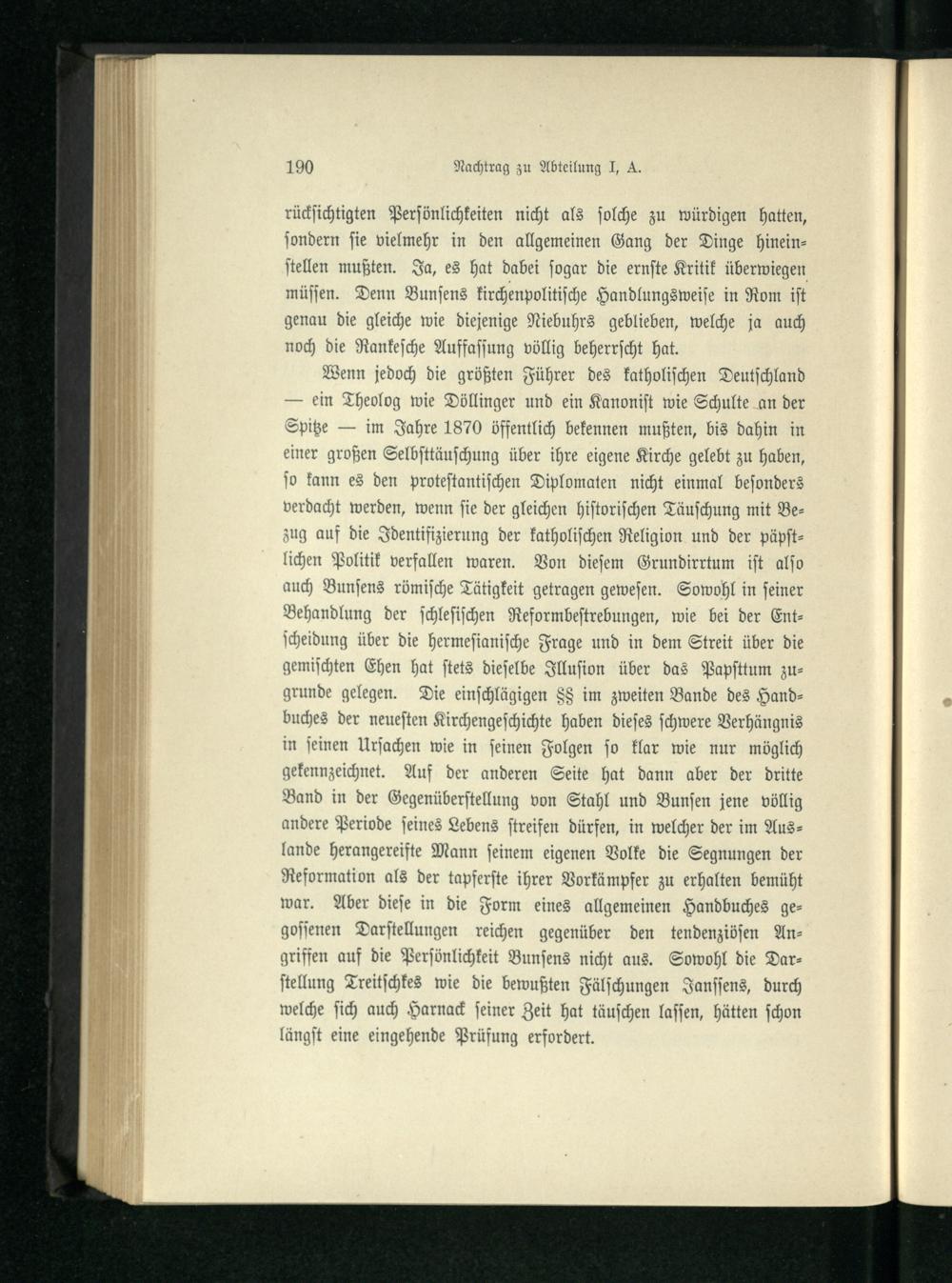 190 Nachtrag zu Abteilung I, A.

rücksichtigten Persönlichkeiten nicht als solche zu würdigen hatten, sondern sie vielmehr in den allgemeinen Gang der Dinge hineinstellen mußten. Ja, es hat dabei sogar die ernste Kritik überwiegen müssen. Denn Bunsens kirchenpolitische Handlungsweise in Rom ist genau die gleiche wie diejenige Niebuhrs geblieben, welche ja auch noch die Rankesche Auffassung völlig beherrscht hat.

Wenn jedoch die größten Führer des katholischen Deutschland — ein Theolog wie Döllinger und ein Kanonist wie Schulte an der Spitze — im Jahre 1870 öffentlich bekennen mußten, bis dahin in einer großen Selbsttäuschung über ihre eigene Kirche gelebt zu haben, so kann es den protestantischen Diplomaten nicht einmal besonders verdacht werden, wenn sie der gleichen historischen Täuschung mit Bezug auf die Identifizierung der katholischen Religion und der päpstlichen Politik verfallen waren. Von diesem Grundirrtum ist also auch Bunsens römische Tätigkeit getragen gewesen. Sowohl in seiner Behandlung der schlesischen Reformbestrebungen, wie bei der Entscheidung über die hermesianische Frage und in dem Streit über die gemischten Ehen hat stets dieselbe Illusion über das Papsttum zugrunde gelegen. Die einschlägigen §§ im zweiten Bande des Handbuches der neuesten Kirchengeschichte haben dieses schwere Verhängnis in seinen Ursachen wie in seinen Folgen so klar wie nur möglich gekennzeichnet. Auf der anderen Seite hat dann aber der dritte Band in der Gegenüberstellung von Stahl und Bunsen jene völlig andere Periode seines Lebens streifen dürfen, in welcher der im Auslande herangereifte Mann seinem eigenen Volke die Segnungen der Reformation als der tapferste ihrer Vorkämpfer zu erhalten bemüht war. Aber diese in die Form eines allgemeinen Handbuches gegossenen Darstellungen reichen gegenüber den tendenziösen Angriffen auf die Persönlichkeit Bunsens nicht aus. Sowohl die Darstellung Treitschkes wie die bewußten Fälschungen Janssens, durch welche sich auch Harnack seiner Zeit hat täuschen lassen, hätten schon längst eine eingehende Prüfung erfordert.